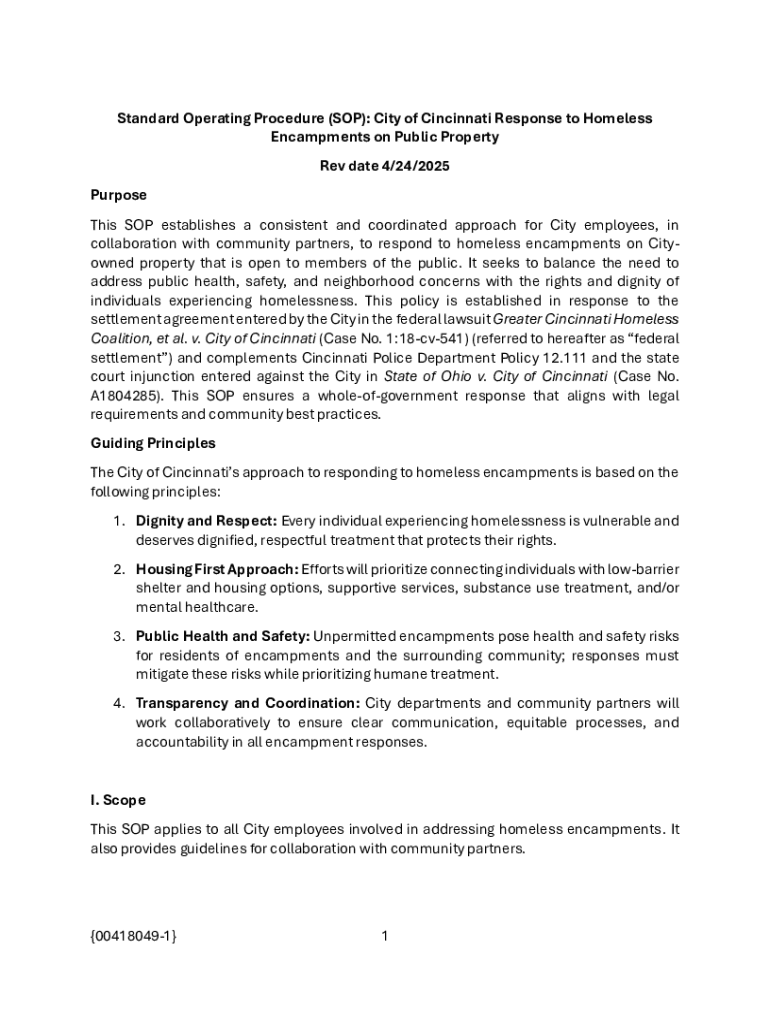 Standard Operating Procedure (SOP): City of Cincinnati Response to Homeless Encampments on Public Property

Rev date 4/24/2025

Purpose

This SOP establishes a consistent and coordinated approach for City employees, in collaboration with community partners, to respond to homeless encampments on City-owned property that is open to members of the public. It seeks to balance the need to address public health, safety, and neighborhood concerns with the rights and dignity of individuals experiencing homelessness. This policy is established in response to the settlement agreement entered by the City in the federal lawsuit Greater Cincinnati Homeless Coalition, et al. v. City of Cincinnati (Case No. 1:18-cv-541) (referred to hereafter as "federal settlement") and complements Cincinnati Police Department Policy 12.111 and the state court injunction entered against the City in State of Ohio v. City of Cincinnati (Case No. A1804285). This SOP ensures a whole-of-government response that aligns with legal requirements and community best practices.

Guiding Principles

The City of Cincinnati's approach to responding to homeless encampments is based on the following principles:

1. Dignity and Respect: Every individual experiencing homelessness is vulnerable and deserves dignified, respectful treatment that protects their rights.

2. Housing First Approach: Efforts will prioritize connecting individuals with low-barrier shelter and housing options, supportive services, substance use treatment, and/or mental healthcare.

3. Public Health and Safety: Unpermitted encampments pose health and safety risks for residents of encampments and the surrounding community; responses must mitigate these risks while prioritizing humane treatment.

4. Transparency and Coordination: City departments and community partners will work collaboratively to ensure clear communication, equitable processes, and accountability in all encampment responses.

I. Scope

This SOP applies to all City employees involved in addressing homeless encampments. It also provides guidelines for collaboration with community partners.

{00418049-1}

1